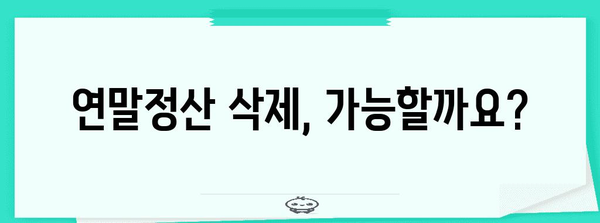 연말정산 삭제, 가능할까요?